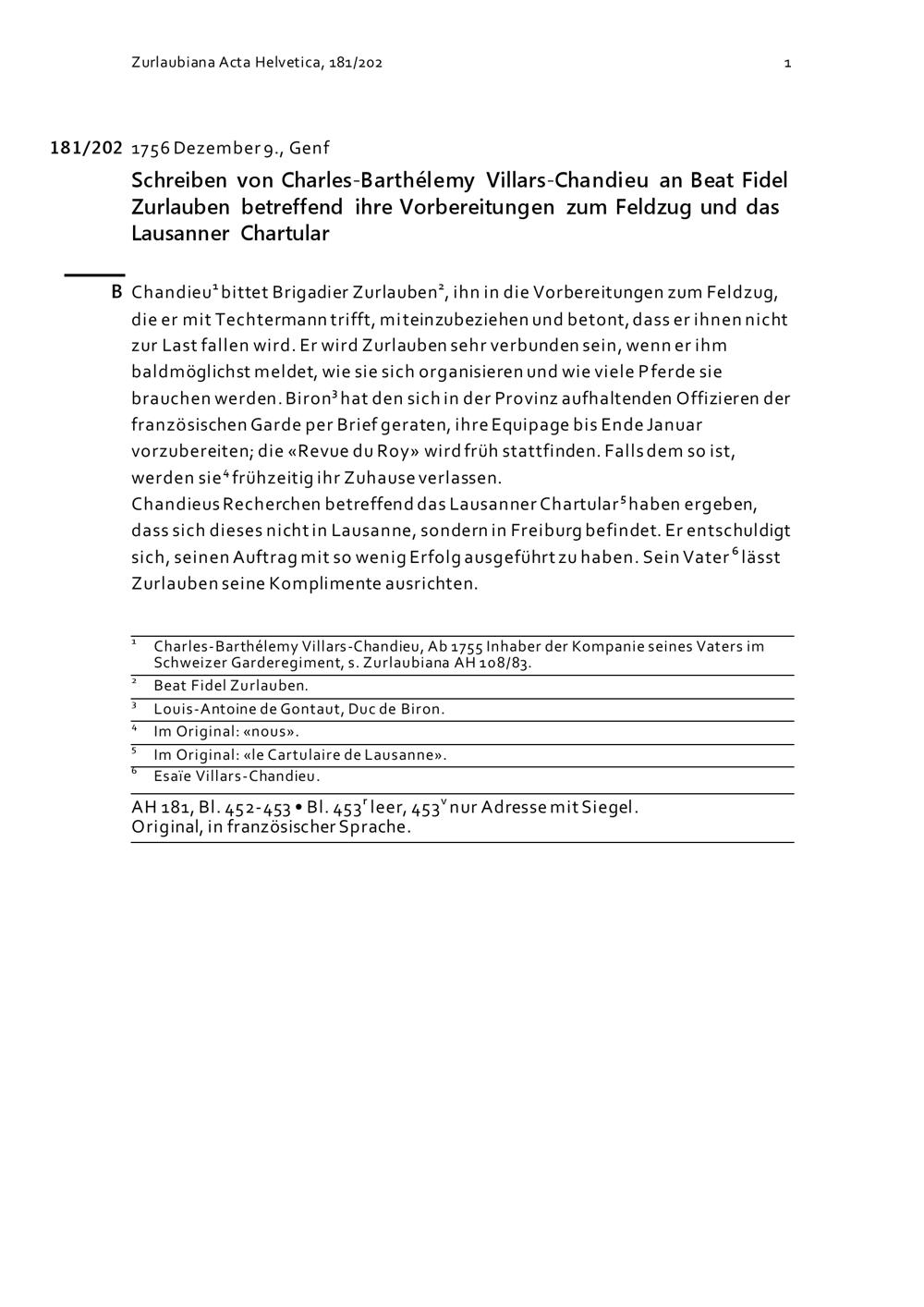 Zurlaubiana Acta Helvetica, 181/202 1

181/202 1756 Dezember 9., Genf

Schreiben von Charles-Barthélemy Villars-Chandieu an Beat Fidel Zurlauben betreffend ihre Vorbereitungen zum Feldzug und das Lausanner Chartular

B Chandieu$^1$ bittet Brigadier Zurlauben$^2$, ihn in die Vorbereitungen zum Feldzug, die er mit Techtermann trifft, miteinzubeziehen und betont, dass er ihnen nicht zur Last fallen wird. Er wird Zurlauben sehr verbunden sein, wenn er ihm baldmöglichst meldet, wie sie sich organisieren und wie viele Pferde sie brauchen werden. Biron$^3$ hat den sich in der Provinz aufhaltenden Offizieren der französischen Garde per Brief geraten, ihre Equipage bis Ende Januar vorzubereiten; die «Revue du Roy» wird früh stattfinden. Falls dem so ist, werden sie$^4$ frühzeitig ihr Zuhause verlassen.
Chandieus Recherchen betreffend das Lausanner Chartular$^5$ haben ergeben, dass sich dieses nicht in Lausanne, sondern in Freiburg befindet. Er entschuldigt sich, seinen Auftrag mit so wenig Erfolg ausgeführt zu haben. Sein Vater$^6$ lässt Zurlauben seine Komplimente ausrichten.

$^1$ Charles-Barthélemy Villars-Chandieu, Ab 1755 Inhaber der Kompanie seines Vaters im Schweizer Garderegiment, s. Zurlaubiana AH 108/83.
$^2$ Beat Fidel Zurlauben.
$^3$ Louis-Antoine de Gontaut, Duc de Biron.
$^4$ Im Original: «nous».
$^5$ Im Original: «le Cartulaire de Lausanne».
$^6$ Esaïe Villars-Chandieu.

AH 181, Bl. 452-453 • Bl. 453$^r$ leer, 453$^v$ nur Adresse mit Siegel.
Original, in französischer Sprache.